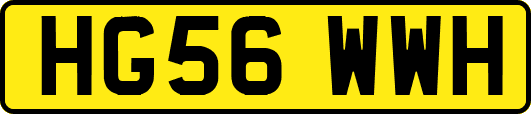 HG56 WWH